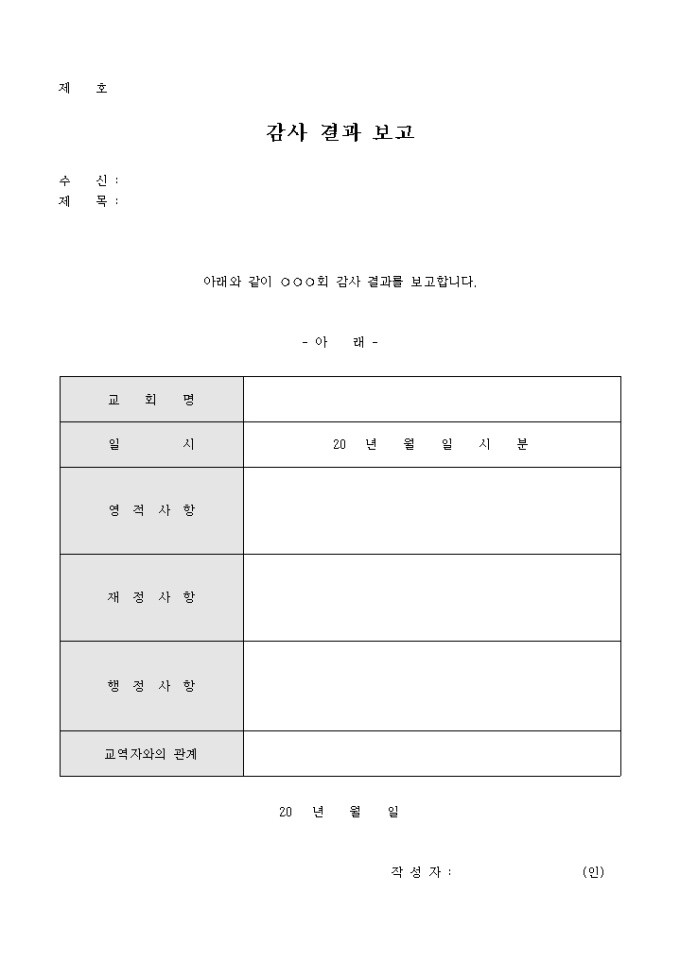 제 호

감사 결과 보고

수 신 :
제 목 :

아래와 같이 ○○○회 감사 결과를 보고합니다.

- 아 래 -

| 교 회 명 | |
|---|---|
| 일 시 | 20 년 월 일 시 분 |
| 영 적 사 항 | |
| 재 정 사 항 | |
| 행 정 사 항 | |
| 교역자와의 관계 | |

20 년 월 일

작 성 자 : (인)